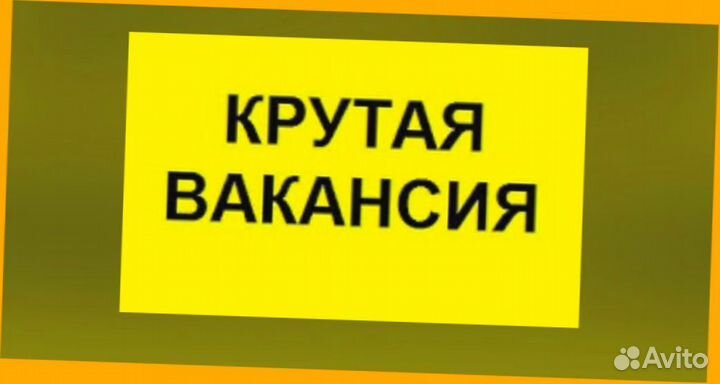 КРУТАЯ
ВАКАНСИЯ

Avito